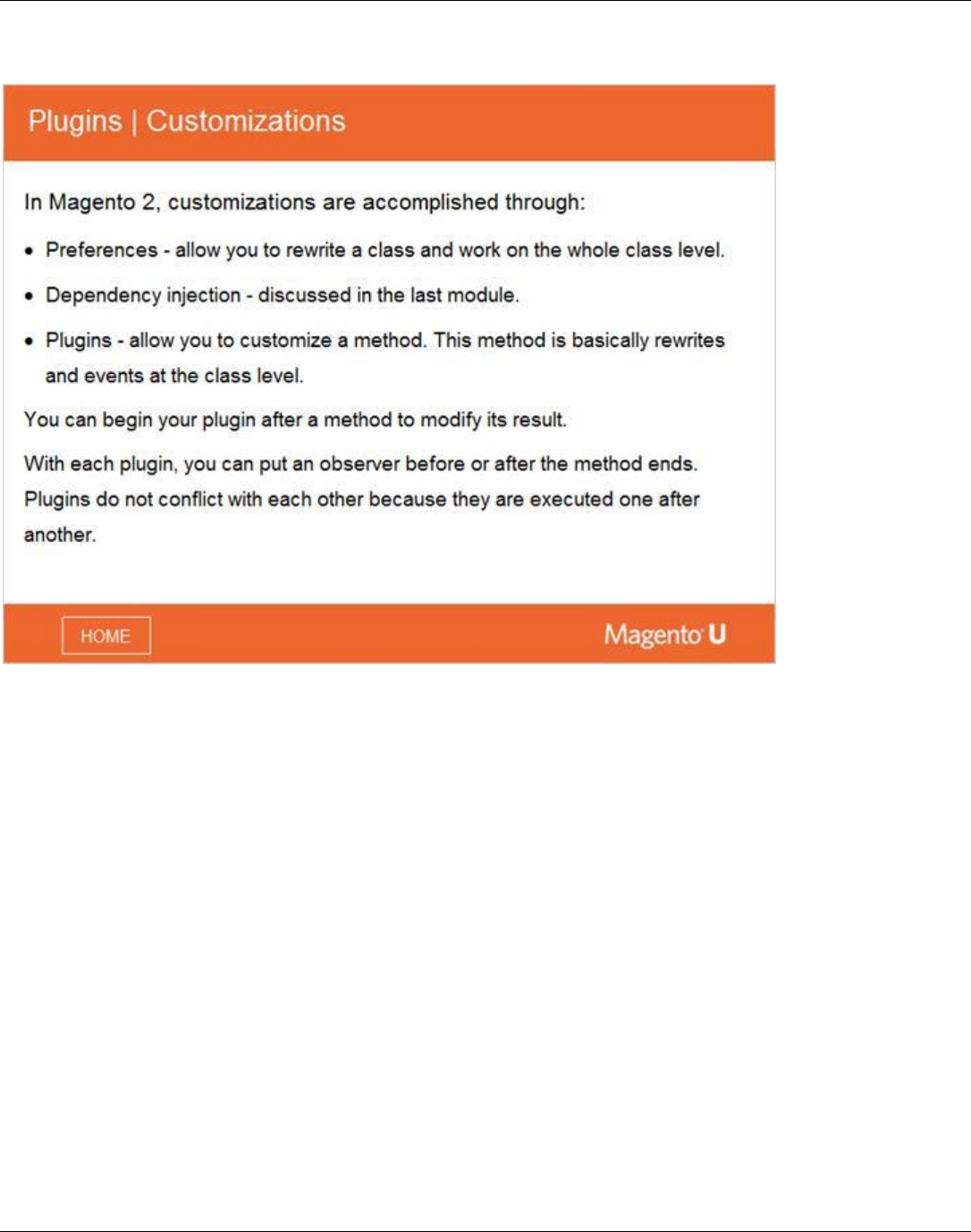 Plugins | Customizations

In Magento 2, customizations are accomplished through:

• Preferences - allow you to rewrite a class and work on the whole class level.

• Dependency injection - discussed in the last module.

• Plugins - allow you to customize a method. This method is basically rewrites and events at the class level.

You can begin your plugin after a method to modify its result.

With each plugin, you can put an observer before or after the method ends. Plugins do not conflict with each other because they are executed one after another.

HOME

Magento U